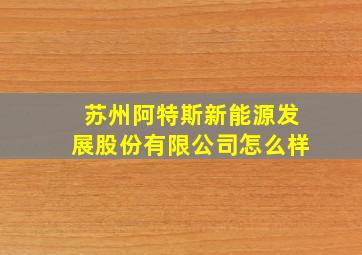 苏州阿特斯新能源发展股份有限公司怎么样